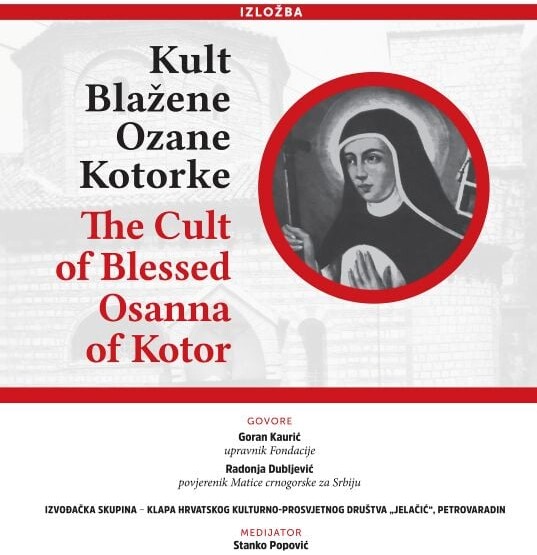 IZLOŽBA

Kult Blažene Ozane Kotorke

The Cult of Blessed Osanna of Kotor

GOVORE

Goran Kaurić
upravnik Fondacije

Radonja Dubljević
povjerenik Matice crnogorske za Srbiju

IZVOĐAČKA SKUPINA – KLAPA HRVATSKOG KULTURNO-PROSVJETNOG DRUŠTVA „JELAČIĆ", PETROVARADIN

MEDIJATOR
Stanko Popović